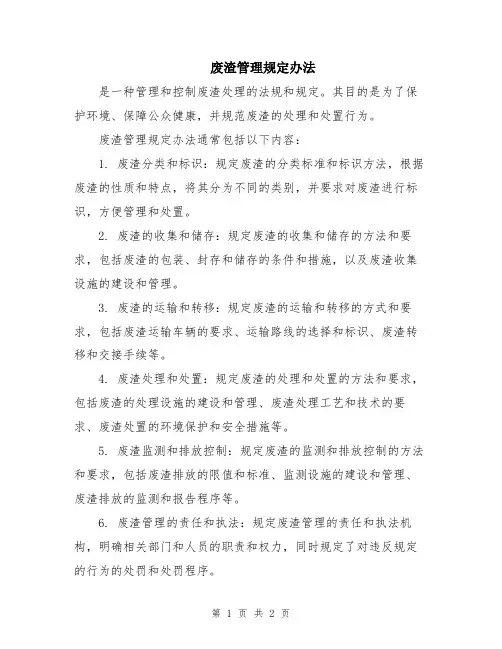 废渣管理规定办法

是一种管理和控制废渣处理的法规和规定。其目的是为了保护环境、保障公众健康，并规范废渣的处理和处置行为。

废渣管理规定办法通常包括以下内容：

1. 废渣分类和标识：规定废渣的分类标准和标识方法，根据废渣的性质和特点，将其分为不同的类别，并要求对废渣进行标识，方便管理和处置。

2. 废渣的收集和储存：规定废渣的收集和储存的方法和要求，包括废渣的包装、封存和储存的条件和措施，以及废渣收集设施的建设和管理。

3. 废渣的运输和转移：规定废渣的运输和转移的方式和要求，包括废渣运输车辆的要求、运输路线的选择和标识、废渣转移和交接手续等。

4. 废渣处理和处置：规定废渣的处理和处置的方法和要求，包括废渣的处理设施的建设和管理、废渣处理工艺和技术的要求、废渣处置的环境保护和安全措施等。

5. 废渣监测和排放控制：规定废渣的监测和排放控制的方法和要求，包括废渣排放的限值和标准、监测设施的建设和管理、废渣排放的监测和报告程序等。

6. 废渣管理的责任和执法：规定废渣管理的责任和执法机构，明确相关部门和人员的职责和权力，同时规定了对违反规定的行为的处罚和处罚程序。

第 1 页 共 2 页